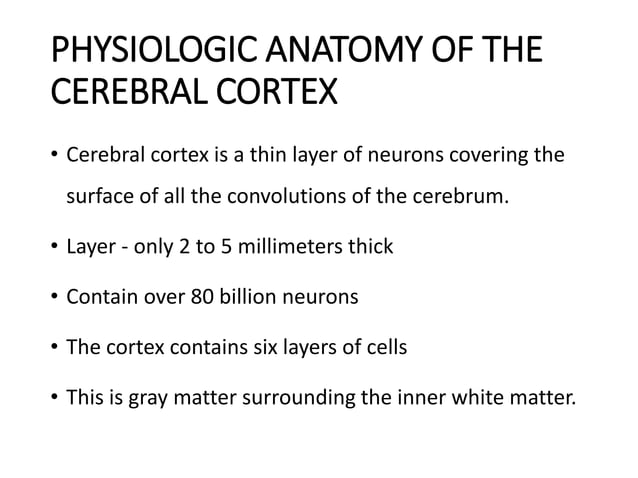 PHYSIOLOGIC ANATOMY OF THE CEREBRAL CORTEX

• Cerebral cortex is a thin layer of neurons covering the surface of all the convolutions of the cerebrum.

• Layer - only 2 to 5 millimeters thick

• Contain over 80 billion neurons

• The cortex contains six layers of cells

• This is gray matter surrounding the inner white matter.